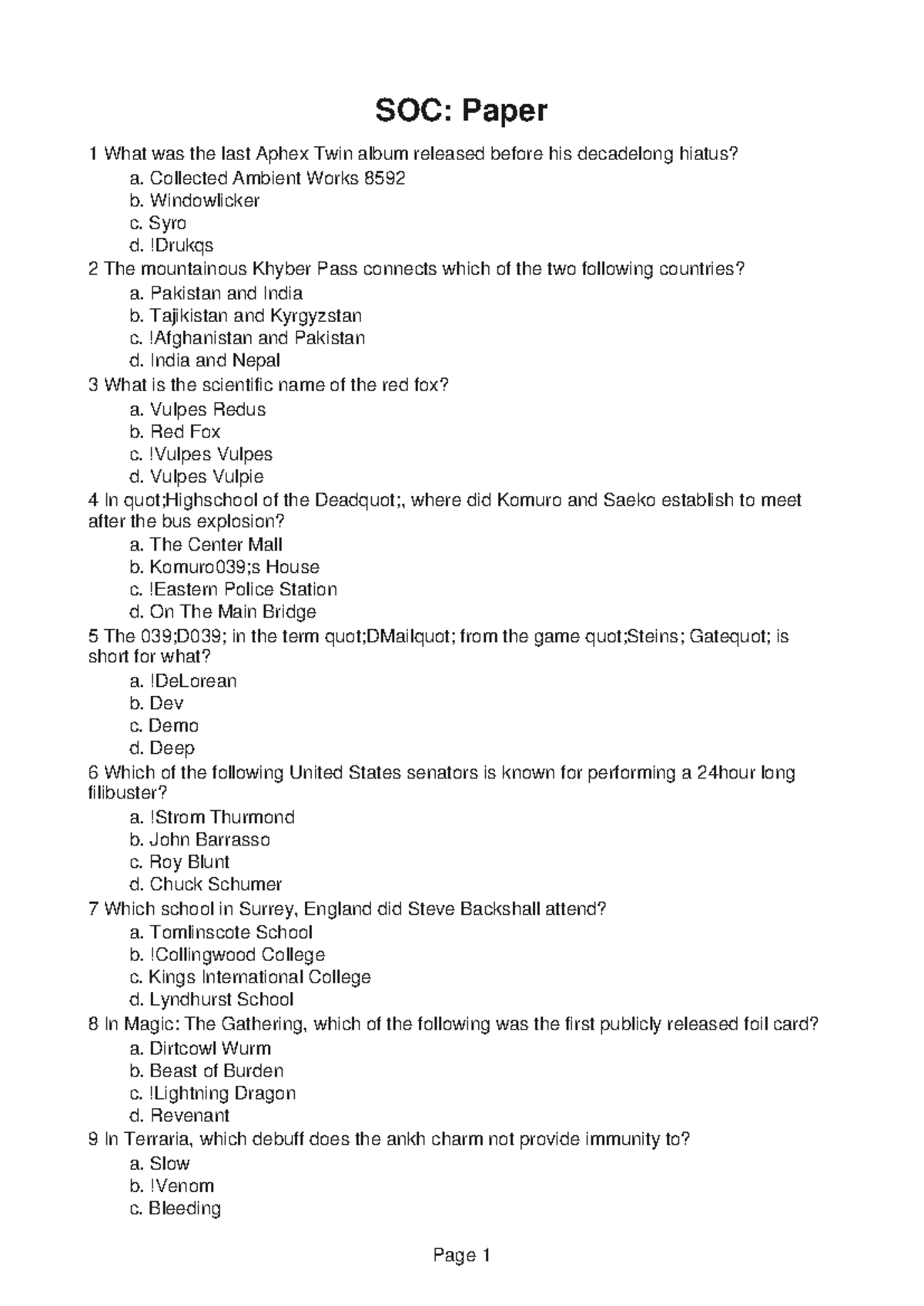 SOC: Paper

1 What was the last Aphex Twin album released before his decadelong hiatus?
a. Collected Ambient Works 8592
b. Windowlicker
c. Syro
d. !Drukqs

2 The mountainous Khyber Pass connects which of the two following countries?
a. Pakistan and India
b. Tajikistan and Kyrgyzstan
c. !Afghanistan and Pakistan
d. India and Nepal

3 What is the scientific name of the red fox?
a. Vulpes Redus
b. Red Fox
c. !Vulpes Vulpes
d. Vulpes Vulpie

4 In quot;Highschool of the Deadquot;, where did Komuro and Saeko establish to meet after the bus explosion?
a. The Center Mall
b. Komuro039;s House
c. !Eastern Police Station
d. On The Main Bridge

5 The 039;D039; in the term quot;DMailquot; from the game quot;Steins; Gatequot; is short for what?
a. !DeLorean
b. Dev
c. Demo
d. Deep

6 Which of the following United States senators is known for performing a 24hour long filibuster?
a. !Strom Thurmond
b. John Barrasso
c. Roy Blunt
d. Chuck Schumer

7 Which school in Surrey, England did Steve Backshall attend?
a. Tomlinscote School
b. !Collingwood College
c. Kings International College
d. Lyndhurst School

8 In Magic: The Gathering, which of the following was the first publicly released foil card?
a. Dirtcowl Wurm
b. Beast of Burden
c. !Lightning Dragon
d. Revenant

9 In Terraria, which debuff does the ankh charm not provide immunity to?
a. Slow
b. !Venom
c. Bleeding

Page 1